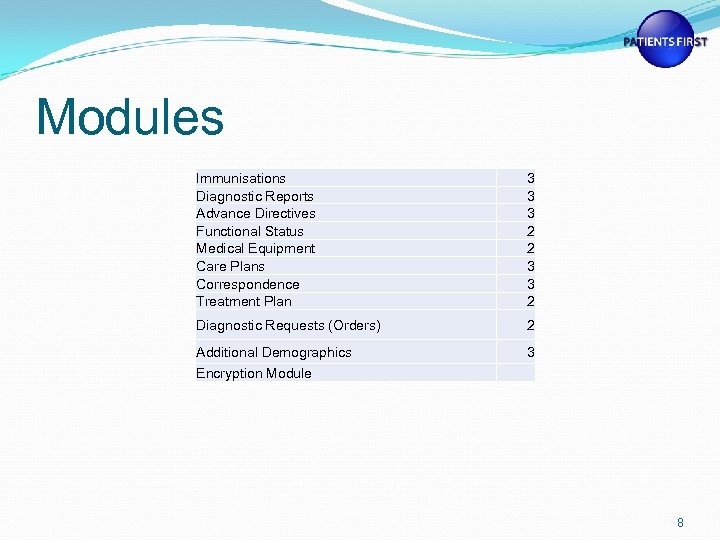 PATIENTS FIRST

Modules

| Immunisations | 3 |
|---|---|
| Diagnostic Reports | 3 |
| Advance Directives | 3 |
| Functional Status | 2 |
| Medical Equipment | 2 |
| Care Plans | 3 |
| Correspondence | 3 |
| Treatment Plan | 2 |
| Diagnostic Requests (Orders) | 2 |
| Additional Demographics | 3 |
| Encryption Module | |

8